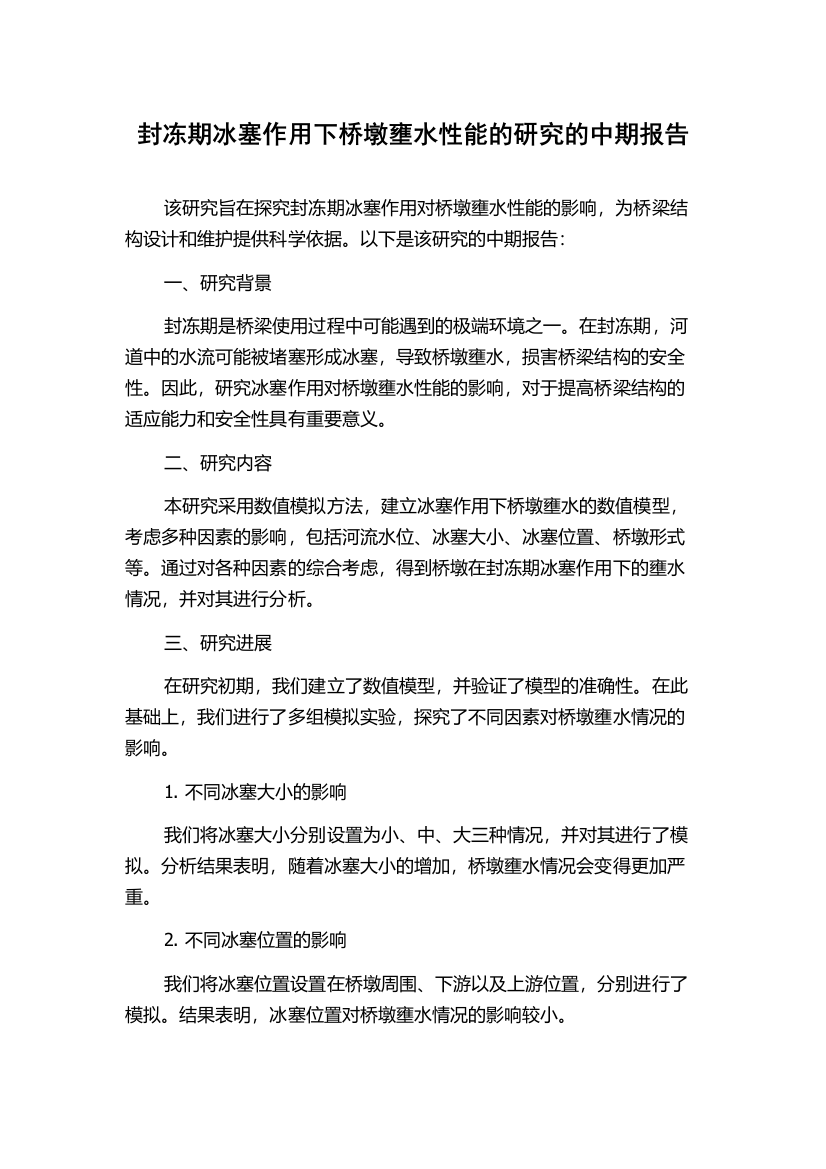 封冻期冰塞作用下桥墩壅水性能的研究的中期报告

该研究旨在探究封冻期冰塞作用对桥墩壅水性能的影响，为桥梁结构设计和维护提供科学依据。以下是该研究的中期报告：

一、研究背景

封冻期是桥梁使用过程中可能遇到的极端环境之一。在封冻期，河道中的水流可能被堵塞形成冰塞，导致桥墩壅水，损害桥梁结构的安全性。因此，研究冰塞作用对桥墩壅水性能的影响，对于提高桥梁结构的适应能力和安全性具有重要意义。

二、研究内容

本研究采用数值模拟方法，建立冰塞作用下桥墩壅水的数值模型，考虑多种因素的影响，包括河流水位、冰塞大小、冰塞位置、桥墩形式等。通过对各种因素的综合考虑，得到桥墩在封冻期冰塞作用下的壅水情况，并对其进行分析。

三、研究进展

在研究初期，我们建立了数值模型，并验证了模型的准确性。在此基础上，我们进行了多组模拟实验，探究了不同因素对桥墩壅水情况的影响。

1. 不同冰塞大小的影响

我们将冰塞大小分别设置为小、中、大三种情况，并对其进行了模拟。分析结果表明，随着冰塞大小的增加，桥墩壅水情况会变得更加严重。

2. 不同冰塞位置的影响

我们将冰塞位置设置在桥墩周围、下游以及上游位置，分别进行了模拟。结果表明，冰塞位置对桥墩壅水情况的影响较小。